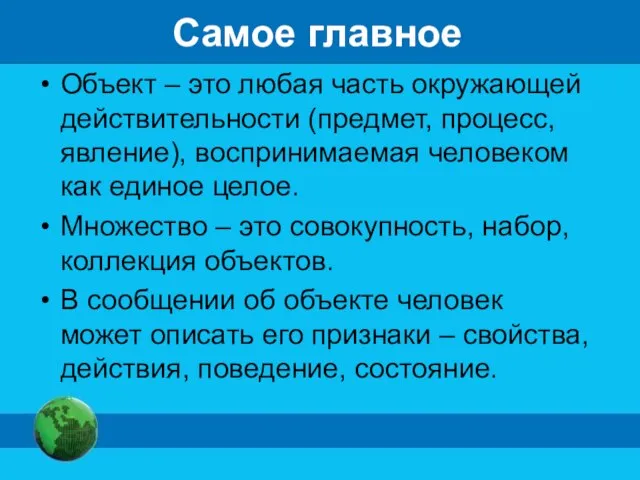 Самое главное

• Объект – это любая часть окружающей действительности (предмет, процесс, явление), воспринимаемая человеком как единое целое.

• Множество – это совокупность, набор, коллекция объектов.

• В сообщении об объекте человек может описать его признаки – свойства, действия, поведение, состояние.